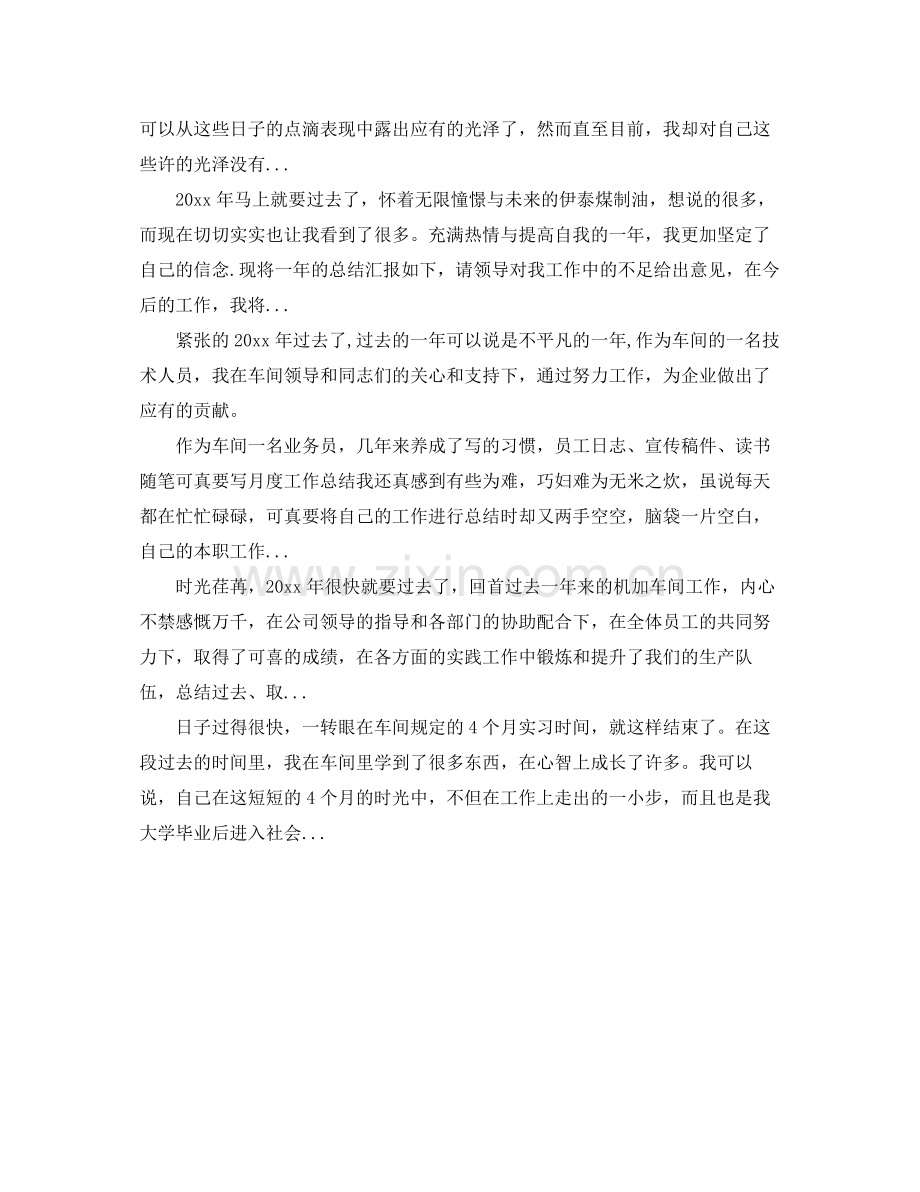 可以从这些日子的点滴表现中露出应有的光泽了，然而直至目前，我却对自己这些许的光泽没有...

20xx年马上就要过去了，怀着无限憧憬与未来的伊泰煤制油，想说的很多，而现在切切实实也让我看到了很多。充满热情与提高自我的一年，我更加坚定了自己的信念.现将一年的总结汇报如下，请领导对我工作中的不足给出意见，在今后的工作，我将...

紧张的20xx年过去了,过去的一年可以说是不平凡的一年,作为车间的一名技术人员，我在车间领导和同志们的关心和支持下，通过努力工作，为企业做出了应有的贡献。

作为车间一名业务员，几年来养成了写的习惯，员工日志、宣传稿件、读书随笔可真要写月度工作总结我还真感到有些为难，巧妇难为无米之炊，虽说每天都在忙忙碌碌，可真要将自己的工作进行总结时却又两手空空，脑袋一片空白，自己的本职工作...

时光荏苒，20xx年很快就要过去了，回首过去一年来的机加车间工作，内心不禁感慨万千，在公司领导的指导和各部门的协助配合下，在全体员工的共同努力下，取得了可喜的成绩，在各方面的实践工作中锻炼和提升了我们的生产队伍，总结过去、取...

日子过得很快，一转眼在车间规定的4个月实习时间，就这样结束了。在这段过去的时间里，我在车间里学到了很多东西，在心智上成长了许多。我可以说，自己在这短短的4个月的时光中，不但在工作上走出的一小步，而且也是我大学毕业后进入社会...

www.zixin.com.cn